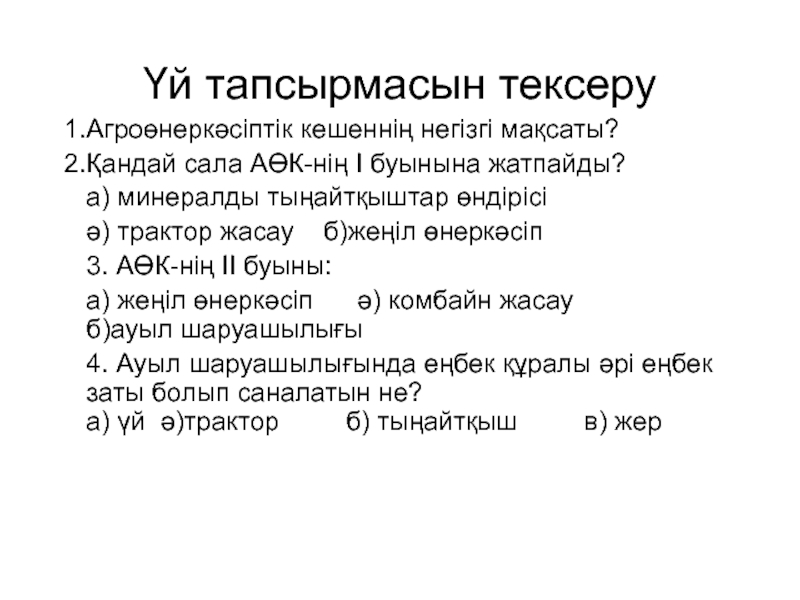 Үй тапсырмасын тексеру

1.Агроөнеркәсіптік кешеннің негізгі мақсаты?

2.Қандай сала АӨК-нің І буынына жатпайды?

а) минералды тыңайтқыштар өндірісі

ә) трактор жасау   б)жеңіл өнеркәсіп

3. АӨК-нің ІІ буыны:

а) жеңіл өнеркәсіп   ә) комбайн жасау
б)ауыл шаруашылығы

4. Ауыл шаруашылығында еңбек құралы әрі еңбек заты болып саналатын не?
а) үй  ә)трактор   б) тыңайтқыш   в) жер